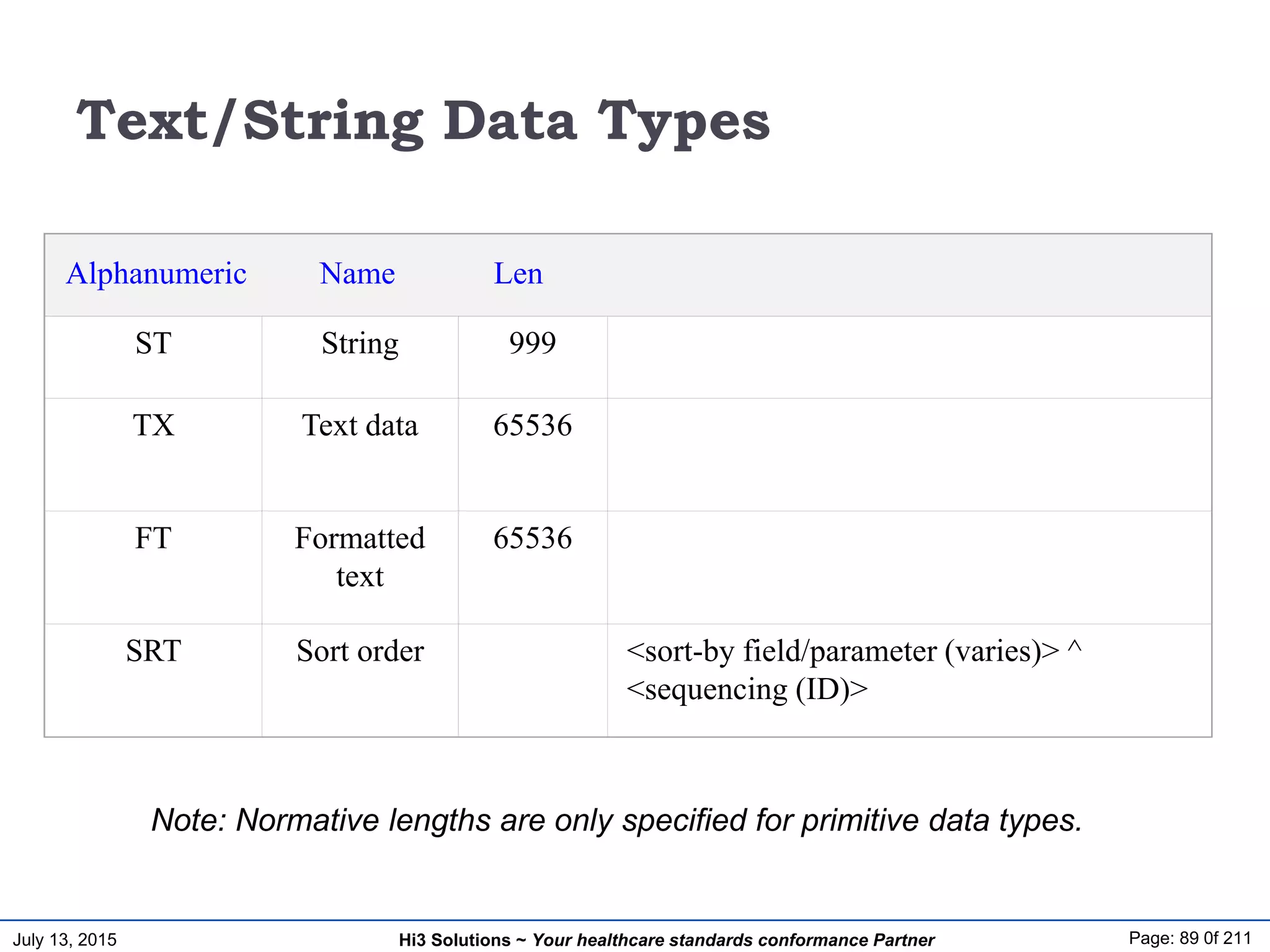 Text/String Data Types

| Alphanumeric | Name | Len | |
|---|---|---|---|
| ST | String | 999 | |
| TX | Text data | 65536 | |
| FT | Formatted text | 65536 | |
| SRT | Sort order | | <sort-by field/parameter (varies)> ^ <sequencing (ID)> |

Note: Normative lengths are only specified for primitive data types.

July 13, 2015

Hi3 Solutions ~ Your healthcare standards conformance Partner

Page: 89 0f 211